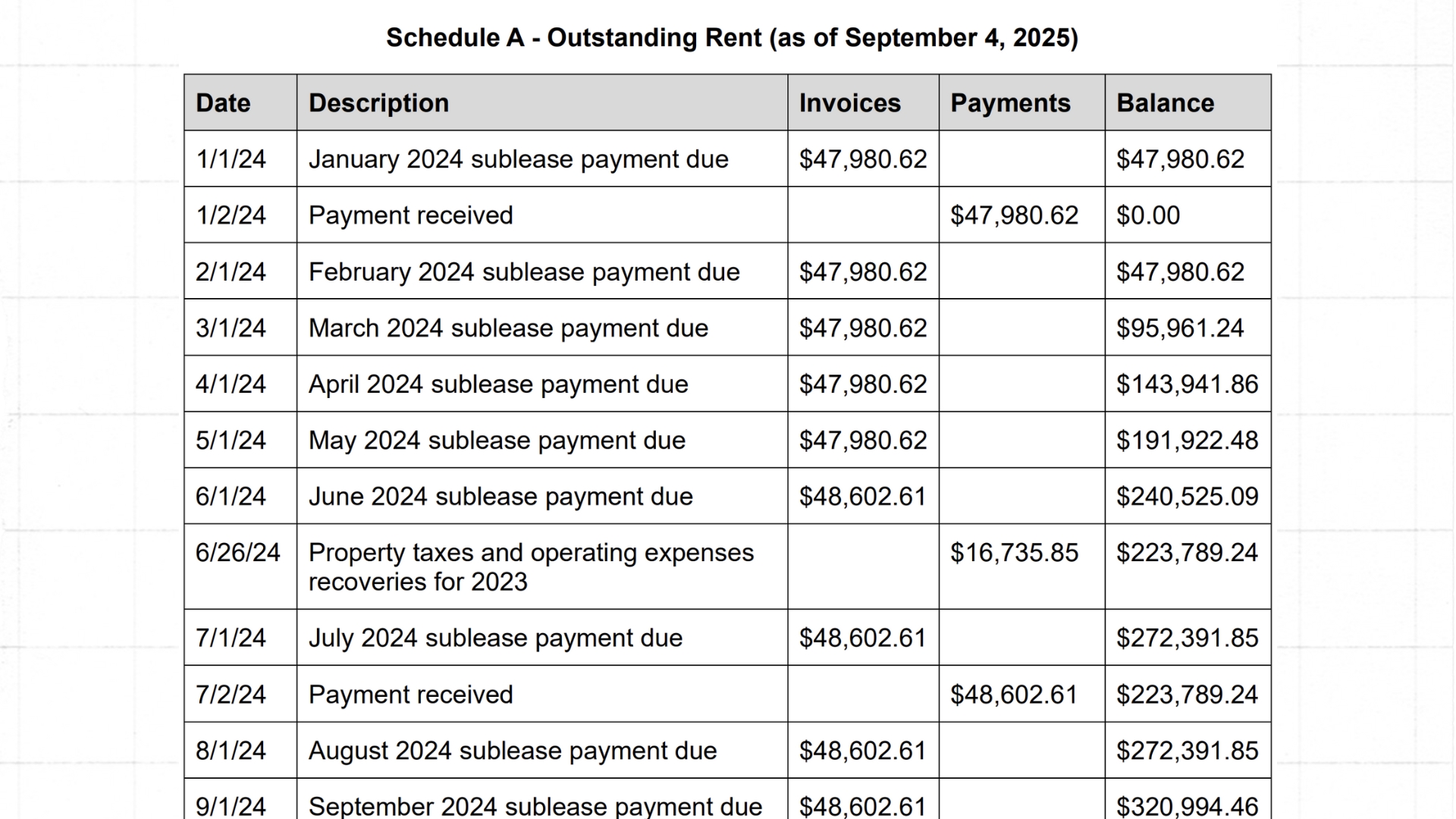 Schedule A - Outstanding Rent (as of September 4, 2025)

| Date | Description | Invoices | Payments | Balance |
|---|---|---|---|---|
| 1/1/24 | January 2024 sublease payment due | \$47,980.62 | | \$47,980.62 |
| 1/2/24 | Payment received | | \$47,980.62 | \$0.00 |
| 2/1/24 | February 2024 sublease payment due | \$47,980.62 | | \$47,980.62 |
| 3/1/24 | March 2024 sublease payment due | \$47,980.62 | | \$95,961.24 |
| 4/1/24 | April 2024 sublease payment due | \$47,980.62 | | \$143,941.86 |
| 5/1/24 | May 2024 sublease payment due | \$47,980.62 | | \$191,922.48 |
| 6/1/24 | June 2024 sublease payment due | \$48,602.61 | | \$240,525.09 |
| 6/26/24 | Property taxes and operating expenses recoveries for 2023 | | \$16,735.85 | \$223,789.24 |
| 7/1/24 | July 2024 sublease payment due | \$48,602.61 | | \$272,391.85 |
| 7/2/24 | Payment received | | \$48,602.61 | \$223,789.24 |
| 8/1/24 | August 2024 sublease payment due | \$48,602.61 | | \$272,391.85 |
| 9/1/24 | September 2024 sublease payment due | \$48,602.61 | | \$320,994.46 |